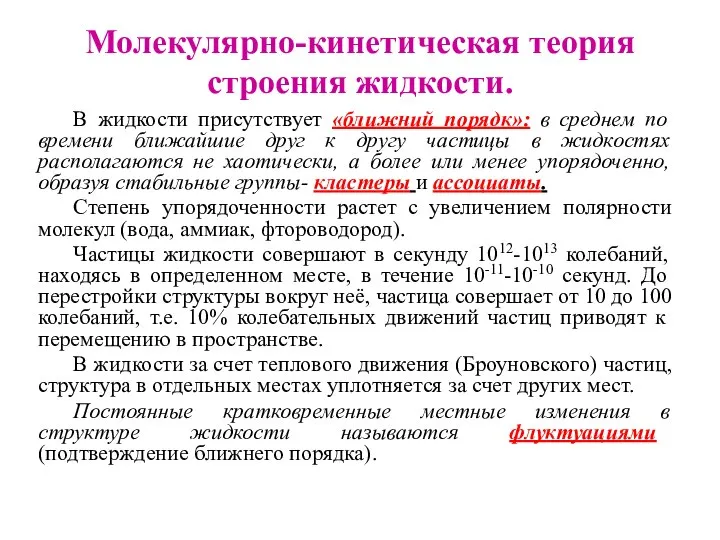 Молекулярно-кинетическая теория строения жидкости.

В жидкости присутствует «ближний порядк»: в среднем по времени ближайшие друг к другу частицы в жидкостях располагаются не хаотически, а более или менее упорядоченно, образуя стабильные группы- кластеры и ассоциаты.

Степень упорядоченности растет с увеличением полярности молекул (вода, аммиак, фтороводород).

Частицы жидкости совершают в секунду $10^{12}$-$10^{13}$ колебаний, находясь в определенном месте, в течение $10^{-11}$-$10^{-10}$ секунд. До перестройки структуры вокруг неё, частица совершает от 10 до 100 колебаний, т.е. 10% колебательных движений частиц приводят к перемещению в пространстве.

В жидкости за счет теплового движения (Броуновского) частиц, структура в отдельных местах уплотняется за счет других мест.

Постоянные кратковременные местные изменения в структуре жидкости называются флуктуациями (подтверждение ближнего порядка).